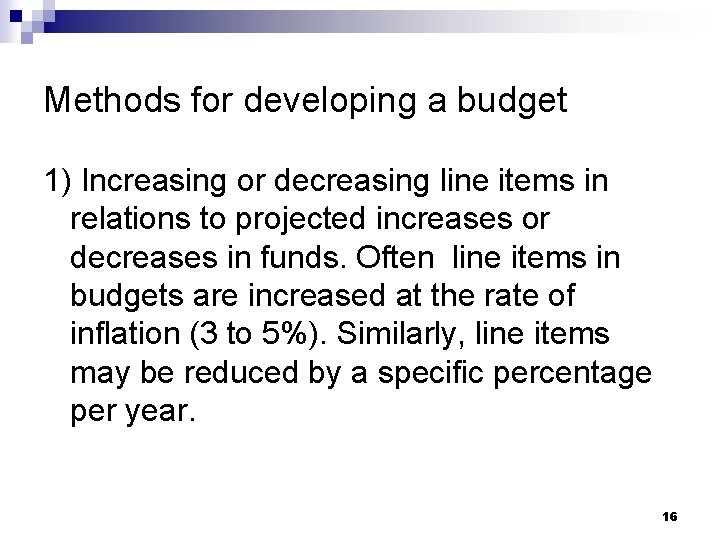 Methods for developing a budget

1) Increasing or decreasing line items in relations to projected increases or decreases in funds. Often line items in budgets are increased at the rate of inflation (3 to 5%). Similarly, line items may be reduced by a specific percentage per year.

16